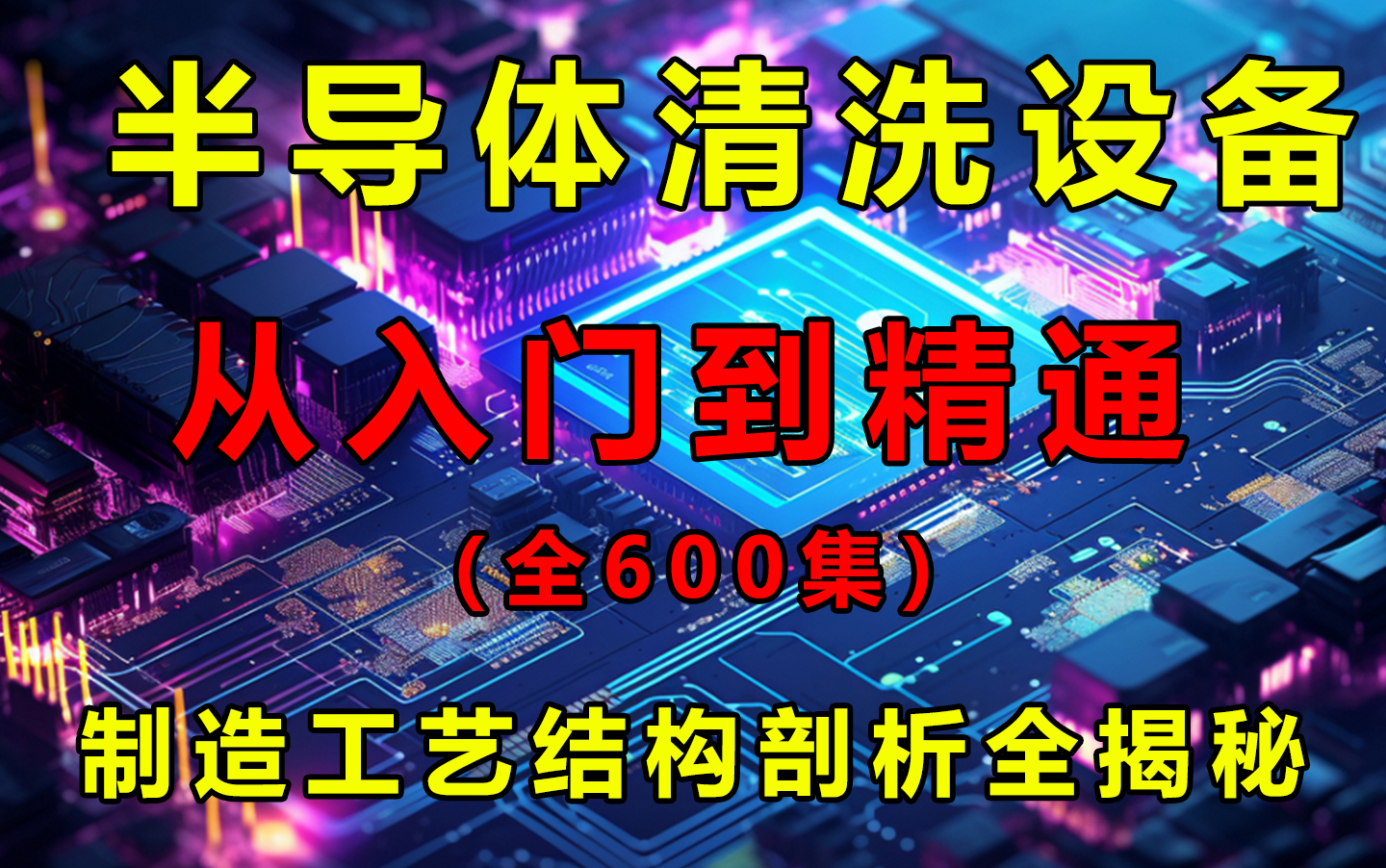 半导体清洗设备

从入门到精通

（全600集）

制造工艺结构剖析全揭秘